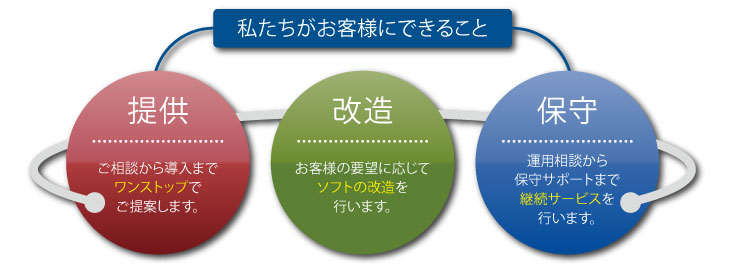 私たちがお客様にできること

提供

ご相談から導入まで
ワンストップで
ご提案します。

改造

お客様の要望に応じて
ソフトの改造を
行います。

保守

運用相談から
保守サポートまで
継続サービスを
行います。